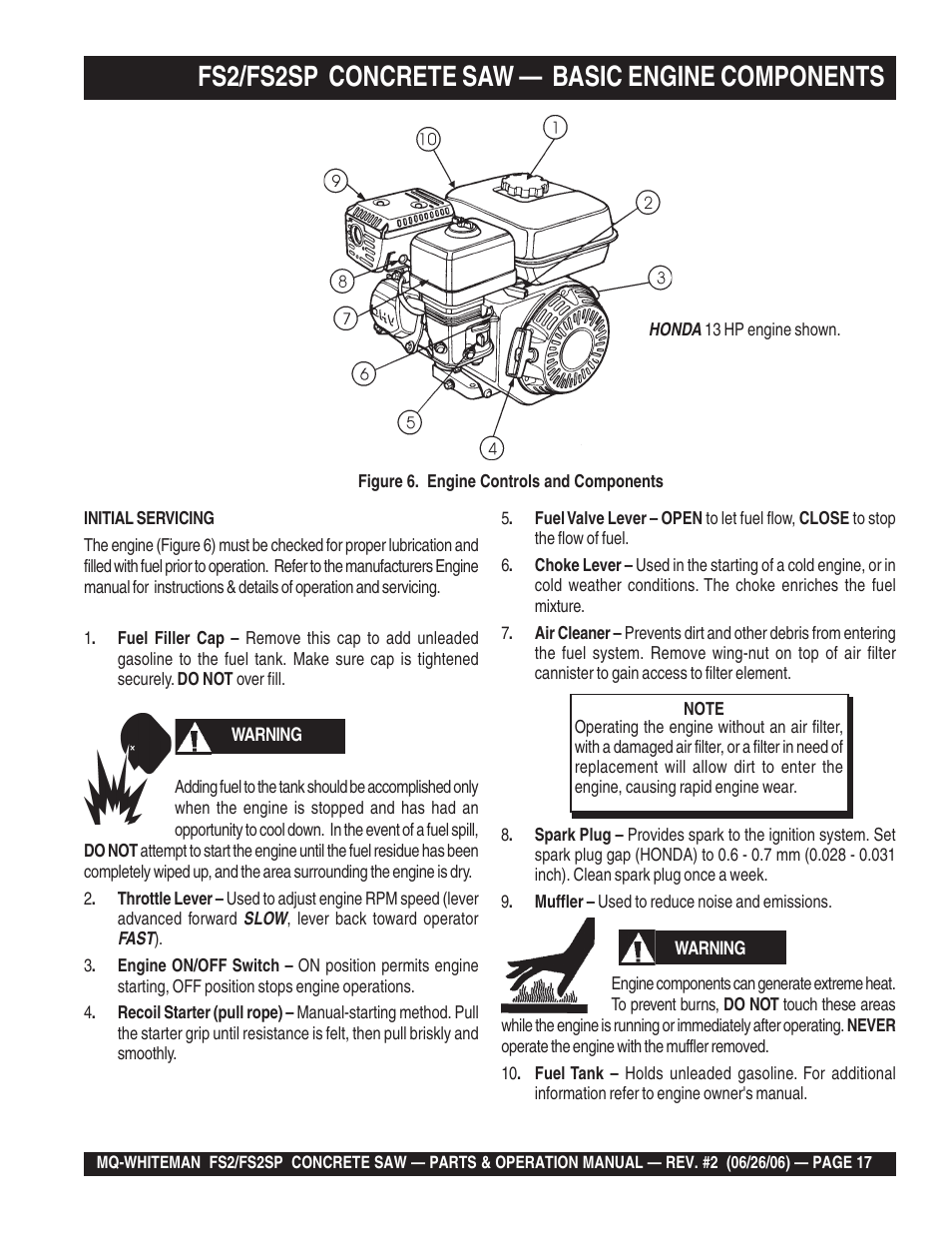 FS2/FS2SP CONCRETE SAW — BASIC ENGINE COMPONENTS

10
1
9
2
8
3
7
6
5
4

HONDA 13 HP engine shown.

Figure 6. Engine Controls and Components

INITIAL SERVICING

The engine (Figure 6) must be checked for proper lubrication and filled with fuel prior to operation. Refer to the manufacturers Engine manual for instructions & details of operation and servicing.

1. Fuel Filler Cap – Remove this cap to add unleaded gasoline to the fuel tank. Make sure cap is tightened securely. DO NOT over fill.

WARNING

Adding fuel to the tank should be accomplished only when the engine is stopped and has had an opportunity to cool down. In the event of a fuel spill, DO NOT attempt to start the engine until the fuel residue has been completely wiped up, and the area surrounding the engine is dry.

2. Throttle Lever – Used to adjust engine RPM speed (lever advanced forward SLOW, lever back toward operator FAST).

3. Engine ON/OFF Switch – ON position permits engine starting, OFF position stops engine operations.

4. Recoil Starter (pull rope) – Manual-starting method. Pull the starter grip until resistance is felt, then pull briskly and smoothly.

5. Fuel Valve Lever – OPEN to let fuel flow, CLOSE to stop the flow of fuel.

6. Choke Lever – Used in the starting of a cold engine, or in cold weather conditions. The choke enriches the fuel mixture.

7. Air Cleaner – Prevents dirt and other debris from entering the fuel system. Remove wing-nut on top of air filter cannister to gain access to filter element.

NOTE
Operating the engine without an air filter, with a damaged air filter, or a filter in need of replacement will allow dirt to enter the engine, causing rapid engine wear.

8. Spark Plug – Provides spark to the ignition system. Set spark plug gap (HONDA) to 0.6 - 0.7 mm (0.028 - 0.031 inch). Clean spark plug once a week.

9. Muffler – Used to reduce noise and emissions.

WARNING

Engine components can generate extreme heat. To prevent burns, DO NOT touch these areas while the engine is running or immediately after operating. NEVER operate the engine with the muffler removed.

10. Fuel Tank – Holds unleaded gasoline. For additional information refer to engine owner's manual.

MQ-WHITEMAN FS2/FS2SP CONCRETE SAW — PARTS & OPERATION MANUAL — REV. #2 (06/26/06) — PAGE 17